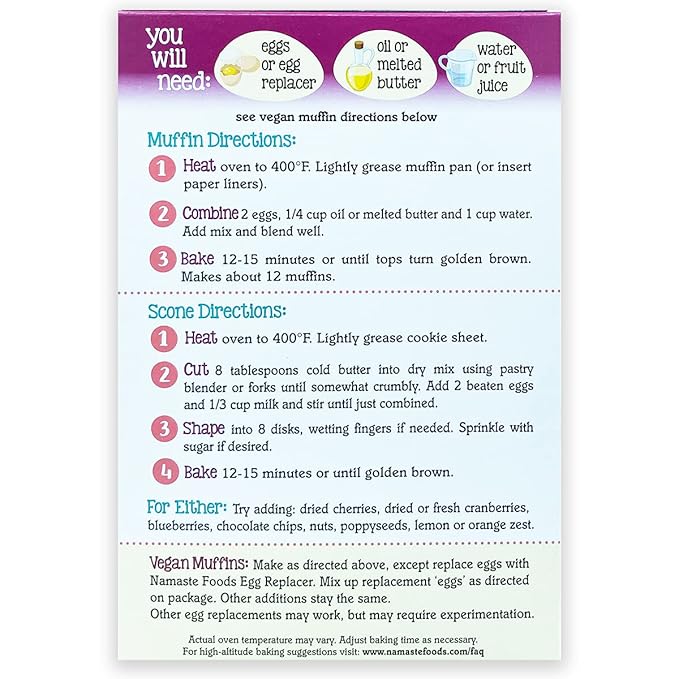 you will need:

eggs or egg replacer

oil or melted butter

water or fruit juice

see vegan muffin directions below

Muffin Directions:

1 Heat oven to 400°F. Lightly grease muffin pan (or insert paper liners).

2 Combine 2 eggs, 1/4 cup oil or melted butter and 1 cup water. Add mix and blend well.

3 Bake 12-15 minutes or until tops turn golden brown. Makes about 12 muffins.

Scone Directions:

1 Heat oven to 400°F. Lightly grease cookie sheet.

2 Cut 8 tablespoons cold butter into dry mix using pastry blender or forks until somewhat crumbly. Add 2 beaten eggs and 1/3 cup milk and stir until just combined.

3 Shape into 8 disks, wetting fingers if needed. Sprinkle with sugar if desired.

4 Bake 12-15 minutes or until golden brown.

For Either: Try adding: dried cherries, dried or fresh cranberries, blueberries, chocolate chips, nuts, poppyseeds, lemon or orange zest.

Vegan Muffins: Make as directed above, except replace eggs with Namaste Foods Egg Replacer. Mix up replacement 'eggs' as directed on package. Other additions stay the same.
Other egg replacements may work, but may require experimentation.

Actual oven temperature may vary. Adjust baking time as necessary.
For high-altitude baking suggestions visit: www.namastefoods.com/faq